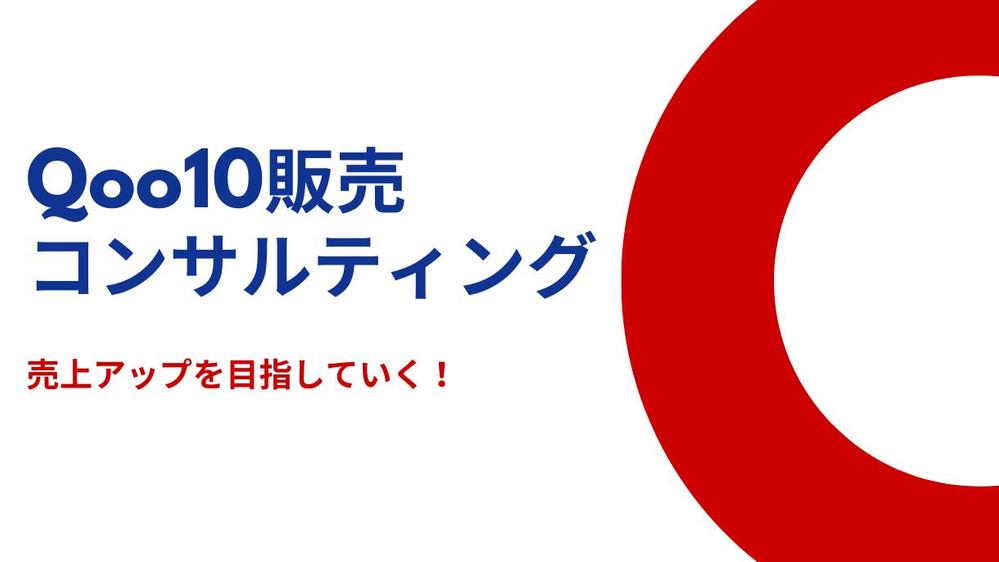 Qoo10販売
コンサルティング

売上アップを目指していく！